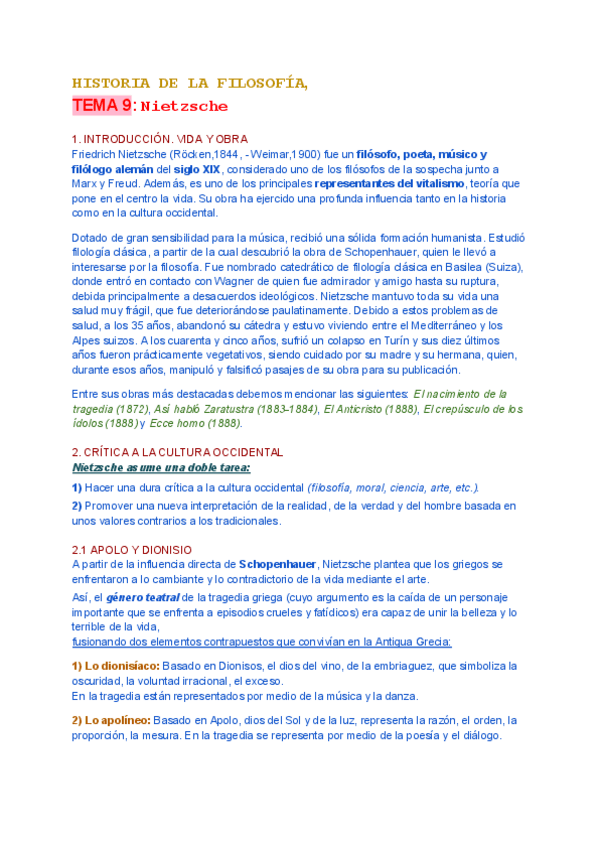 HISTORIA DE LA FILOSOFÍA,

TEMA 9: Nietzsche

1. INTRODUCCIÓN. VIDA Y OBRA
Friedrich Nietzsche (Röcken,1844 , - Weimar,1900) fue un filósofo, poeta, músico y filólogo alemán del siglo XIX, considerado uno de los filósofos de la sospecha junto a Marx y Freud. Además, es uno de los principales representantes del vitalismo, teoría que pone en el centro la vida. Su obra ha ejercido una profunda influencia tanto en la historia como en la cultura occidental.

Dotado de gran sensibilidad para la música, recibió una sólida formación humanista. Estudió filología clásica, a partir de la cual descubrió la obra de Schopenhauer, quien le llevó a interesarse por la filosofía. Fue nombrado catedrático de filología clásica en Basilea (Suiza), donde entró en contacto con Wagner de quien fue admirador y amigo hasta su ruptura, debida principalmente a desacuerdos ideológicos. Nietzsche mantuvo toda su vida una salud muy frágil, que fue deteriorándose paulatinamente. Debido a estos problemas de salud, a los 35 años, abandonó su cátedra y estuvo viviendo entre el Mediterráneo y los Alpes suizos. A los cuarenta y cinco años, sufrió un colapso en Turín y sus diez últimos años fueron prácticamente vegetativos, siendo cuidado por su madre y su hermana, quien, durante esos años, manipuló y falsificó pasajes de su obra para su publicación.

Entre sus obras más destacadas debemos mencionar las siguientes: El nacimiento de la tragedia (1872), Así habló Zaratustra (1883-1884), El Anticristo (1888), El crepúsculo de los ídolos (1888) y Ecce homo (1888).

2. CRÍTICA A LA CULTURA OCCIDENTAL
Nietzsche asume una doble tarea:

1) Hacer una dura crítica a la cultura occidental (filosofía, moral, ciencia, arte, etc.).
2) Promover una nueva interpretación de la realidad, de la verdad y del hombre basada en unos valores contrarios a los tradicionales.

2.1 APOLO Y DIONISIO
A partir de la influencia directa de Schopenhauer, Nietzsche plantea que los griegos se enfrentaron a lo cambiante y lo contradictorio de la vida mediante el arte.
Así, el género teatral de la tragedia griega (cuyo argumento es la caída de un personaje importante que se enfrenta a episodios crueles y fatídicos) era capaz de unir la belleza y lo terrible de la vida,
fusionando dos elementos contrapuestos que convivían en la Antigua Grecia:

1) Lo dionisíaco: Basado en Dionisos, el dios del vino, de la embriaguez, que simboliza la oscuridad, la voluntad irracional, el exceso.
En la tragedia están representados por medio de la música y la danza.

2) Lo apolíneo: Basado en Apolo, dios del Sol y de la luz, representa la razón, el orden, la proporción, la mesura. En la tragedia se representa por medio de la poesía y el diálogo.